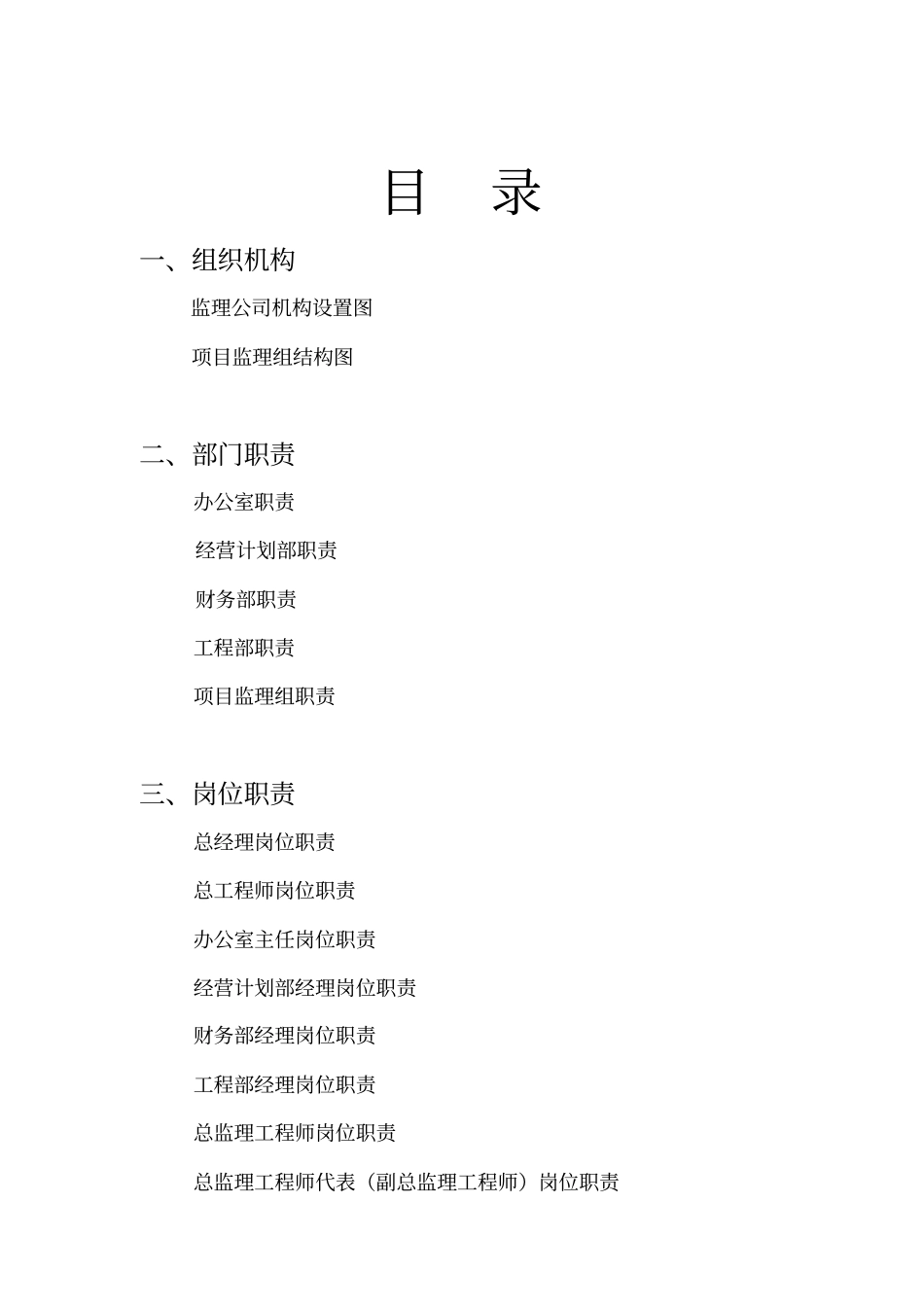 目　录

一、组织机构

监理公司机构设置图

项目监理组结构图

二、部门职责

办公室职责

经营计划部职责

财务部职责

工程部职责

项目监理组职责

三、岗位职责

总经理岗位职责

总工程师岗位职责

办公室主任岗位职责

经营计划部经理岗位职责

财务部经理岗位职责

工程部经理岗位职责

总监理工程师岗位职责

总监理工程师代表（副总监理工程师）岗位职责